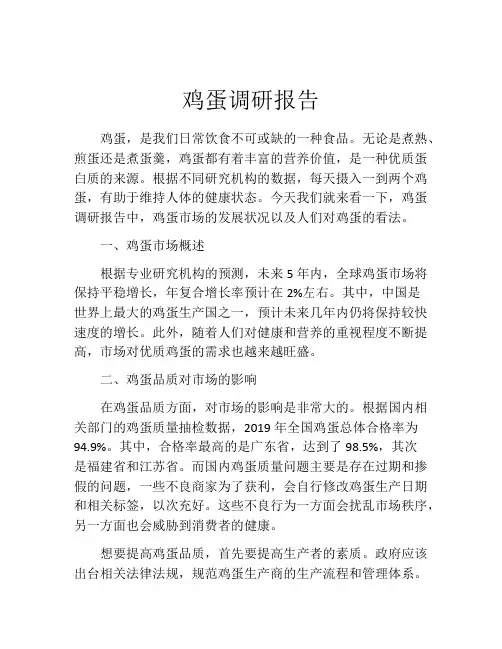 鸡蛋调研报告

鸡蛋，是我们日常饮食不可或缺的一种食品。无论是煮熟、煎蛋还是煮蛋羹，鸡蛋都有着丰富的营养价值，是一种优质蛋白质的来源。根据不同研究机构的数据，每天摄入一到两个鸡蛋，有助于维持人体的健康状态。今天我们就来看一下，鸡蛋调研报告中，鸡蛋市场的发展状况以及人们对鸡蛋的看法。

一、鸡蛋市场概述

根据专业研究机构的预测，未来 5 年内，全球鸡蛋市场将保持平稳增长，年复合增长率预计在 2%左右。其中，中国是世界上最大的鸡蛋生产国之一，预计未来几年内仍将保持较快速度的增长。此外，随着人们对健康和营养的重视程度不断提高，市场对优质鸡蛋的需求也越来越旺盛。

二、鸡蛋品质对市场的影响

在鸡蛋品质方面，对市场的影响是非常大的。根据国内相关部门的鸡蛋质量抽检数据，2019 年全国鸡蛋总体合格率为 94.9%。其中，合格率最高的是广东省，达到了 98.5%，其次是福建省和江苏省。而国内鸡蛋质量问题主要是存在过期和掺假的问题，一些不良商家为了获利，会自行修改鸡蛋生产日期和相关标签，以次充好。这些不良行为一方面会扰乱市场秩序，另一方面也会威胁到消费者的健康。

想要提高鸡蛋品质，首先要提高生产者的素质。政府应该出台相关法律法规，规范鸡蛋生产商的生产流程和管理体系。